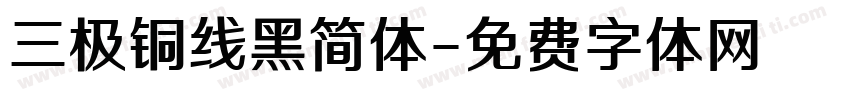 三极铜线黑简体-免费字体网